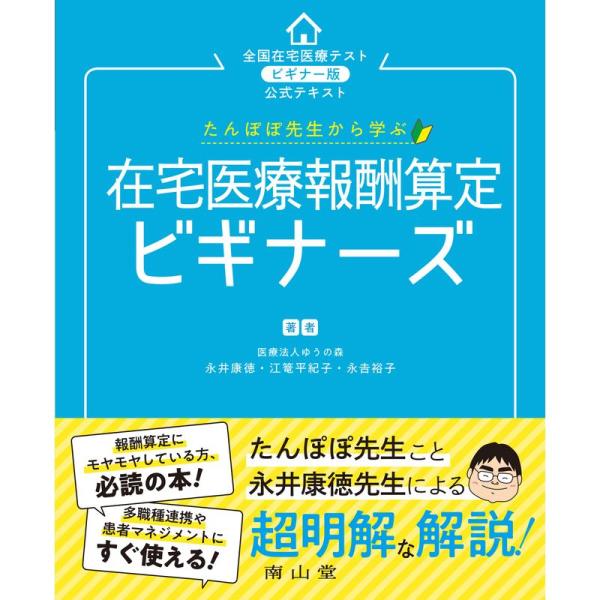 全国在宅医療テスト
ビギナー版
公式テキスト

たんぽぽ先生から学ぶ

在宅医療報酬算定
ビギナーズ

著者

医療法人ゆうの森
永井康徳・江篭平紀子・永吉裕子

報酬算定に
モヤモヤしている方、
必読の本!

多職種連携や
患者マネジメントに
すぐ使える!

たんぽぽ先生こと
永井康徳先生による
超明解な解説!

南山堂